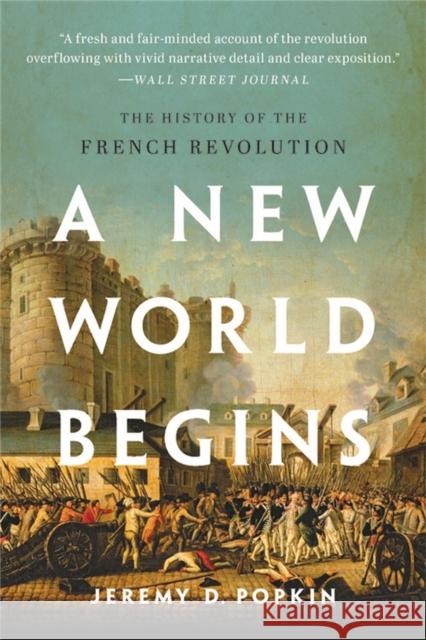 "A fresh and fair-minded account of the revolution overflowing with vivid narrative detail and clear exposition."
—WALL STREET JOURNAL

THE HISTORY OF THE
FRENCH REVOLUTION

A NEW WORLD BEGINS

JEREMY D. POPKIN